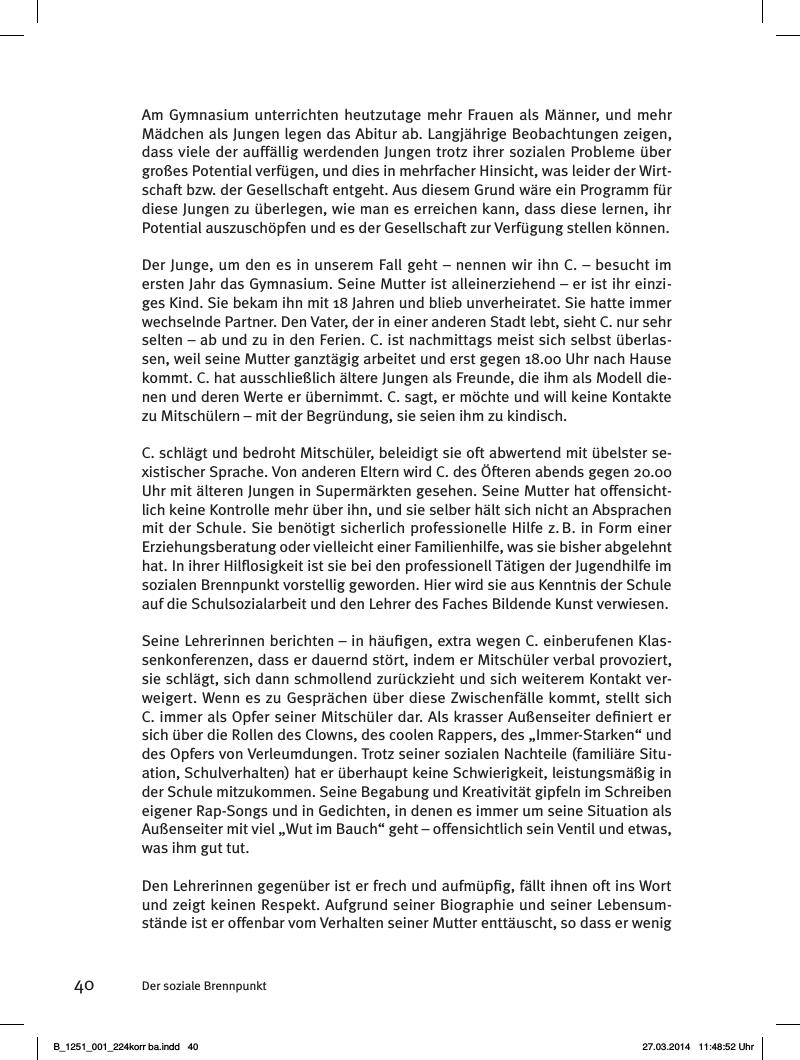 Am Gymnasium unterrichten heutzutage mehr Frauen als Männer, und mehr Mädchen als Jungen legen das Abitur ab. Langjährige Beobachtungen zeigen, dass viele der auffällig werdenden Jungen trotz ihrer sozialen Probleme über großes Potential verfügen, und dies in mehrfacher Hinsicht, was leider der Wirtschaft bzw. der Gesellschaft entgeht. Aus diesem Grund wäre ein Programm für diese Jungen zu überlegen, wie man es erreichen kann, dass diese lernen, ihr Potential auszuschöpfen und es der Gesellschaft zur Verfügung stellen können.

Der Junge, um den es in unserem Fall geht – nennen wir ihn C. – besucht im ersten Jahr das Gymnasium. Seine Mutter ist alleinerziehend – er ist ihr einziges Kind. Sie bekam ihn mit 18 Jahren und blieb unverheiratet. Sie hatte immer wechselnde Partner. Den Vater, der in einer anderen Stadt lebt, sieht C. nur sehr selten – ab und zu in den Ferien. C. ist nachmittags meist sich selbst überlassen, weil seine Mutter ganztägig arbeitet und erst gegen 18.00 Uhr nach Hause kommt. C. hat ausschließlich ältere Jungen als Freunde, die ihm als Modell dienen und deren Werte er übernimmt. C. sagt, er möchte und will keine Kontakte zu Mitschülern – mit der Begründung, sie seien ihm zu kindisch.

C. schlägt und bedroht Mitschüler, beleidigt sie oft abwertend mit übelster sexistischer Sprache. Von anderen Eltern wird C. des Öfteren abends gegen 20.00 Uhr mit älteren Jungen in Supermärkten gesehen. Seine Mutter hat offensichtlich keine Kontrolle mehr über ihn, und sie selber hält sich nicht an Absprachen mit der Schule. Sie benötigt sicherlich professionelle Hilfe z. B. in Form einer Erziehungsberatung oder vielleicht einer Familienhilfe, was sie bisher abgelehnt hat. In ihrer Hilflosigkeit ist sie bei den professionell Tätigen der Jugendhilfe im sozialen Brennpunkt vorstellig geworden. Hier wird sie aus Kenntnis der Schule auf die Schulsozialarbeit und den Lehrer des Faches Bildende Kunst verwiesen.

Seine Lehrerinnen berichten – in häufigen, extra wegen C. einberufenen Klassenkonferenzen, dass er dauernd stört, indem er Mitschüler verbal provoziert, sie schlägt, sich dann schmollend zurückzieht und sich weiterem Kontakt verweigert. Wenn es zu Gesprächen über diese Zwischenfälle kommt, stellt sich C. immer als Opfer seiner Mitschüler dar. Als krasser Außenseiter definiert er sich über die Rollen des Clowns, des coolen Rappers, des „Immer-Starken“ und des Opfers von Verleumdungen. Trotz seiner sozialen Nachteile (familiäre Situation, Schulverhalten) hat er überhaupt keine Schwierigkeit, leistungsmäßig in der Schule mitzukommen. Seine Begabung und Kreativität gipfeln im Schreiben eigener Rap-Songs und in Gedichten, in denen es immer um seine Situation als Außenseiter mit viel „Wut im Bauch“ geht – offensichtlich sein Ventil und etwas, was ihm gut tut.

Den Lehrerinnen gegenüber ist er frech und aufmüpfig, fällt ihnen oft ins Wort und zeigt keinen Respekt. Aufgrund seiner Biographie und seiner Lebensumstände ist er offenbar vom Verhalten seiner Mutter enttäuscht, so dass er wenig

40 Der soziale Brennpunkt

B_1251_001_224korr ba.indd 40 27.03.2014 11:48:52 Uhr